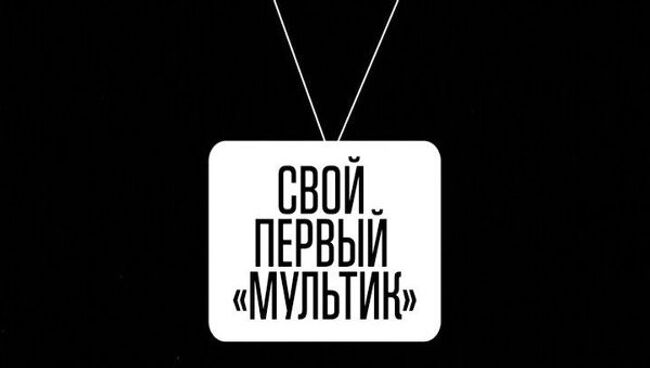 СВОЙ
ПЕРВЫЙ
«МУЛЬТИК»